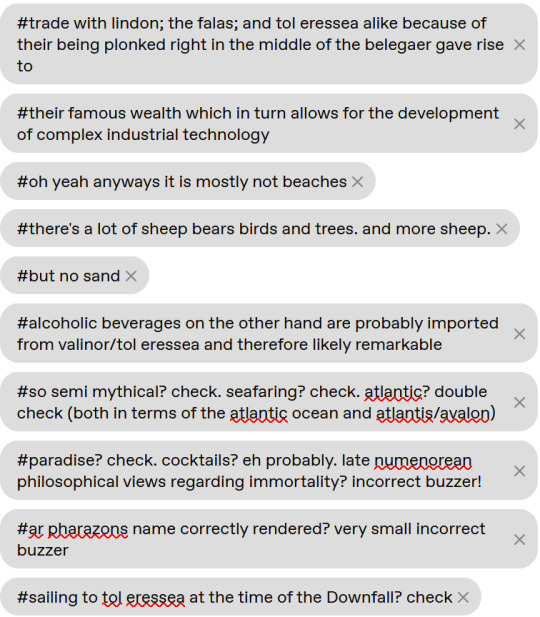 #trade with lindon; the falas; and tol eressea alike because of their being plonked right in the middle of the belegaer gave rise to ×

#their famous wealth which in turn allows for the development of complex industrial technology ×

#oh yeah anyways it is mostly not beaches ×

#there's a lot of sheep bears birds and trees. and more sheep. ×

#but no sand ×

#alcoholic beverages on the other hand are probably imported from valinor/tol eressea and therefore likely remarkable ×

#so semi mythical? check. seafaring? check. atlantic? double check (both in terms of the atlantic ocean and atlantis/avalon) ×

#paradise? check. cocktails? eh probably. late numenorean philosophical views regarding immortality? incorrect buzzer! ×

#ar pharazons name correctly rendered? very small incorrect buzzer ×

#sailing to tol eressea at the time of the Downfall? check ×